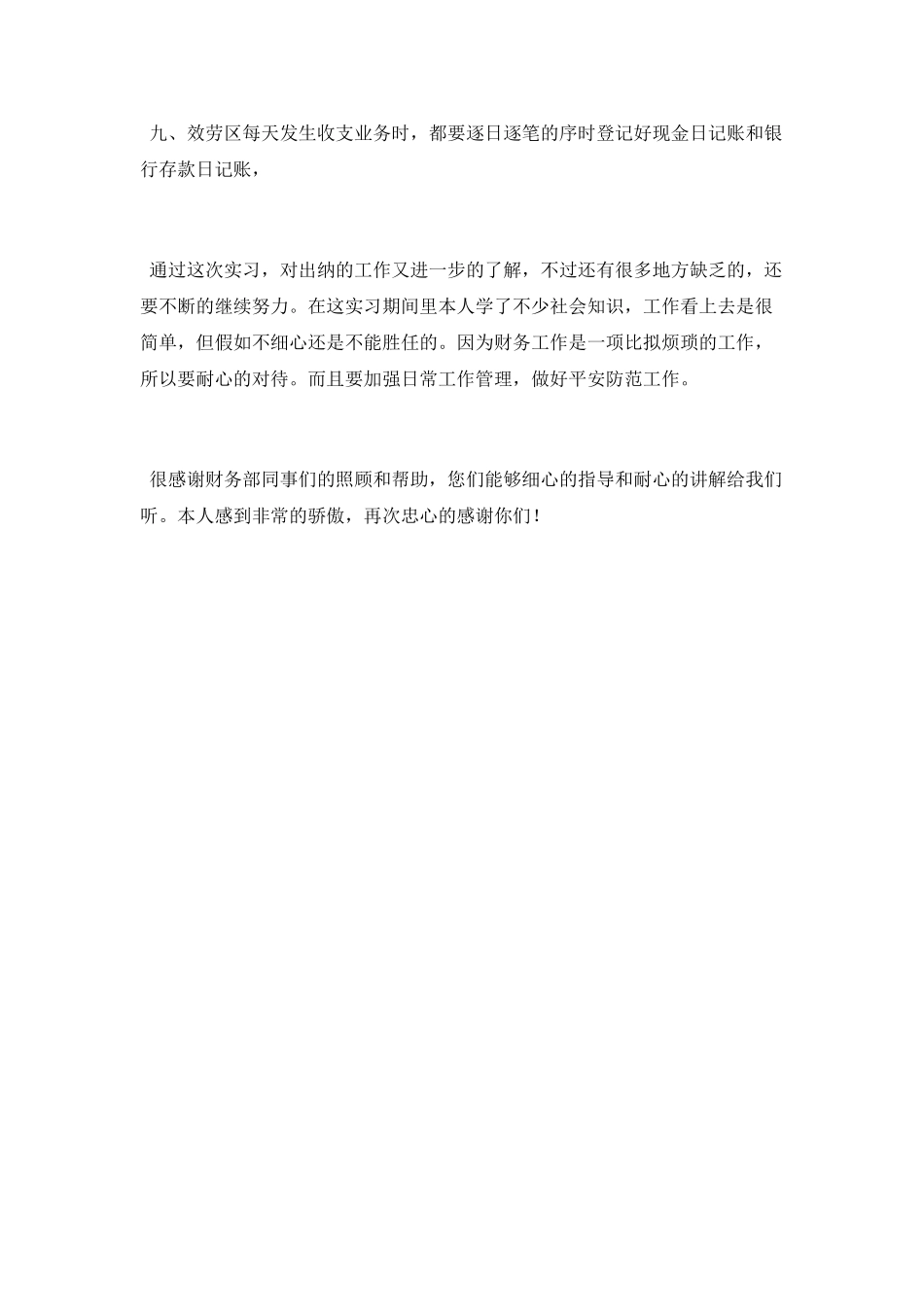 九、效劳区每天发生收支业务时，都要逐日逐笔的序时登记好现金日记账和银行存款日记账，

通过这次实习，对出纳的工作又进一步的了解，不过还有很多地方缺乏的，还要不断的继续努力。在这实习期间里本人学了不少社会知识，工作看上去是很简单，但假如不细心还是不能胜任的。因为财务工作是一项比拟烦琐的工作，所以要耐心的对待。而且要加强日常工作管理，做好平安防范工作。

很感谢财务部同事们的照顾和帮助，您们能够细心的指导和耐心的讲解给我们听。本人感到非常的骄傲，再次忠心的感谢你们！